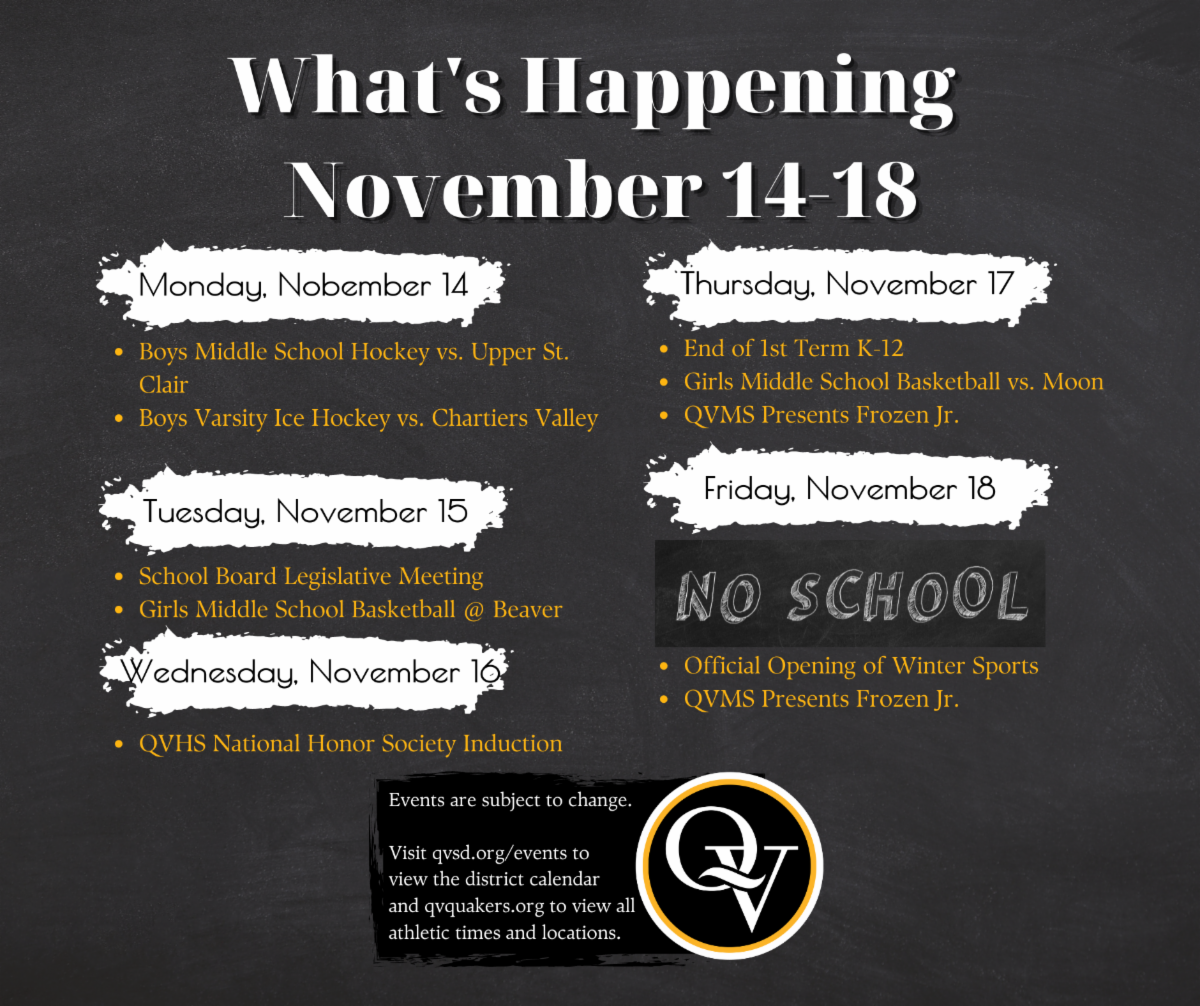 What's Happening November 14-18

Monday, Nobember 14

- Boys Middle School Hockey vs. Upper St. Clair
- Boys Varsity Ice Hockey vs. Chartiers Valley

Tuesday, November 15

- School Board Legislative Meeting
- Girls Middle School Basketball @ Beaver

Wednesday, November 16

- QVHS National Honor Society Induction

Thursday, November 17

- End of 1st Term K-12
- Girls Middle School Basketball vs. Moon
- QVMS Presents Frozen Jr.

Friday, November 18

NO SCHOOL

- Official Opening of Winter Sports
- QVMS Presents Frozen Jr.

Events are subject to change.

Visit qvsd.org/events to view the district calendar and qvquakers.org to view all athletic times and locations.

QV